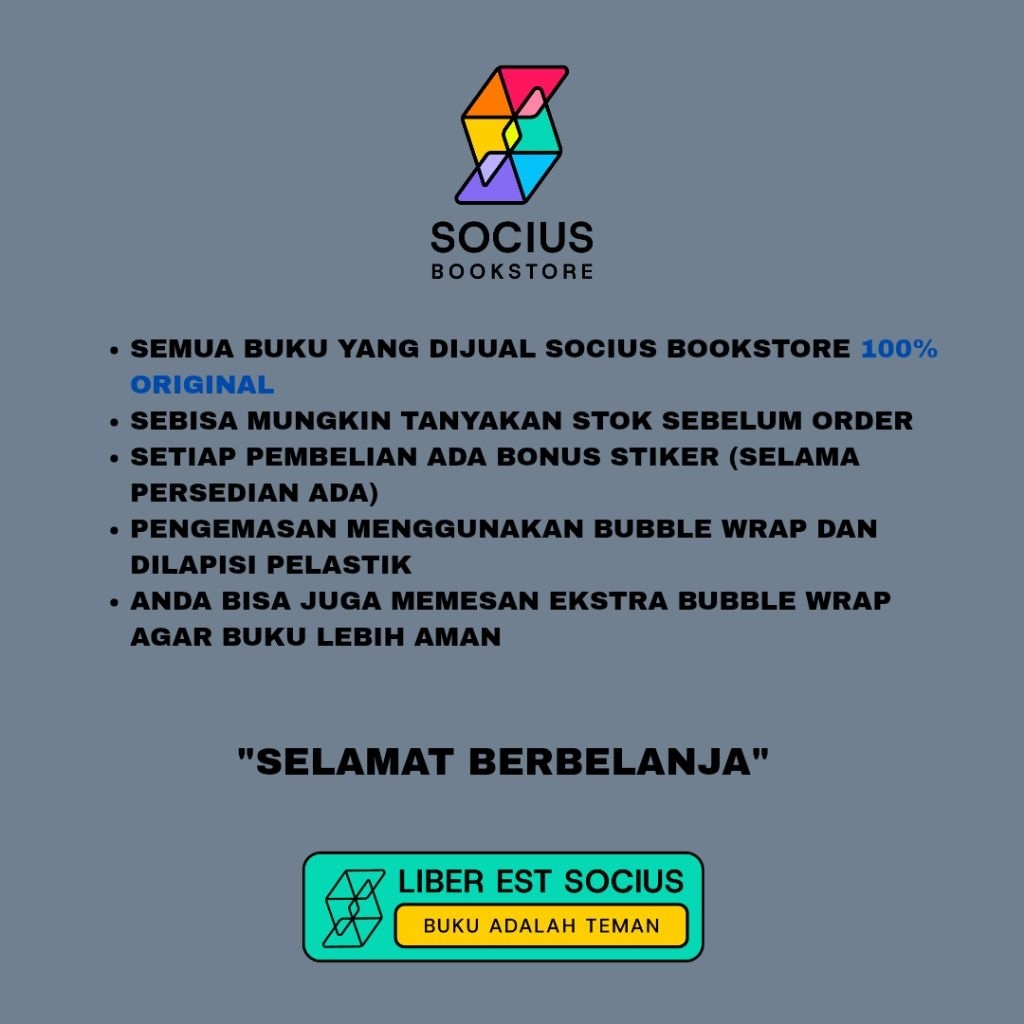 SOCIUS
BOOKSTORE

• SEMUA BUKU YANG DIJUAL SOCIUS BOOKSTORE 100% ORIGINAL
• SEBISA MUNGKIN TANYAKAN STOK SEBELUM ORDER
• SETIAP PEMBELIAN ADA BONUS STIKER (SELAMA PERSEDIAN ADA)
• PENGEMASAN MENGGUNAKAN BUBBLE WRAP DAN DILAPISI PELASTIK
• ANDA BISA JUGA MEMESAN EKSTRA BUBBLE WRAP AGAR BUKU LEBIH AMAN

"SELAMAT BERBELANJA"

LIBER EST SOCIUS
BUKU ADALAH TEMAN